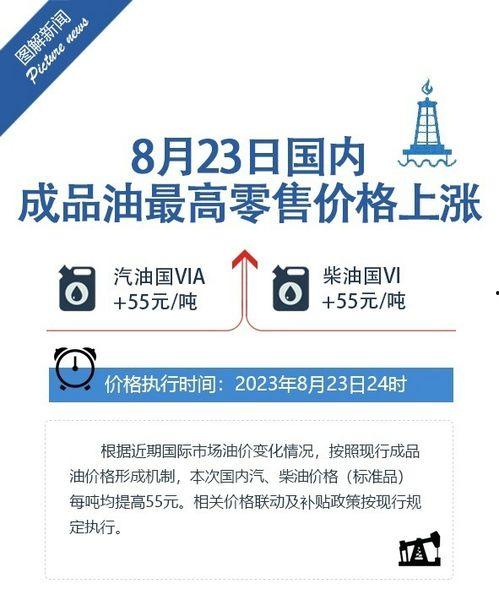 图解新闻
Picture news

8月23日国内
成品油最高零售价格上涨

汽油国VIA
+55元/吨

柴油国VI
+55元/吨

价格执行时间：2023年8月23日24时

根据近期国际市场油价变化情况，按照现行成品油价格形成机制，本次国内汽、柴油价格（标准品）每吨均提高55元。相关价格联动及补贴政策按现行规定执行。